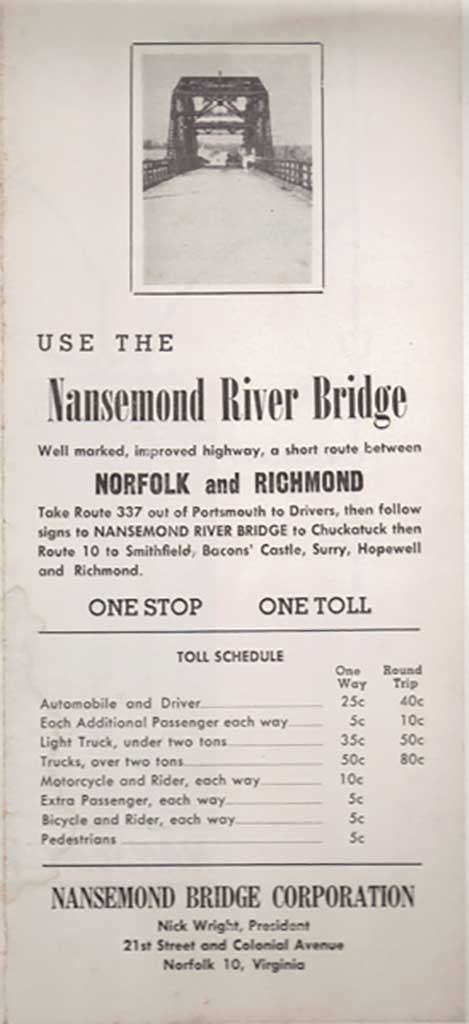 USE THE

Nansemond River Bridge

Well marked, improved highway, a short route between

NORFOLK and RICHMOND

Take Route 337 out of Portsmouth to Drivers, then follow signs to NANSEMOND RIVER BRIDGE to Chuckatuck then Route 10 to Smithfield, Bacons' Castle, Surry, Hopewell and Richmond.

ONE STOP ONE TOLL

TOLL SCHEDULE

| | One Way | Round Trip |
|---|---|---|
| Automobile and Driver | 25c | 40c |
| Each Additional Passenger each way | 5c | 10c |
| Light Truck, under two tons | 35c | 50c |
| Trucks, over two tons | 50c | 80c |
| Motorcycle and Rider, each way | 10c | |
| Extra Passenger, each way | 5c | |
| Bicycle and Rider, each way | 5c | |
| Pedestrians | 5c | |

NANSEMOND BRIDGE CORPORATION
Nick Wright, President
21st Street and Colonial Avenue
Norfolk 10, Virginia